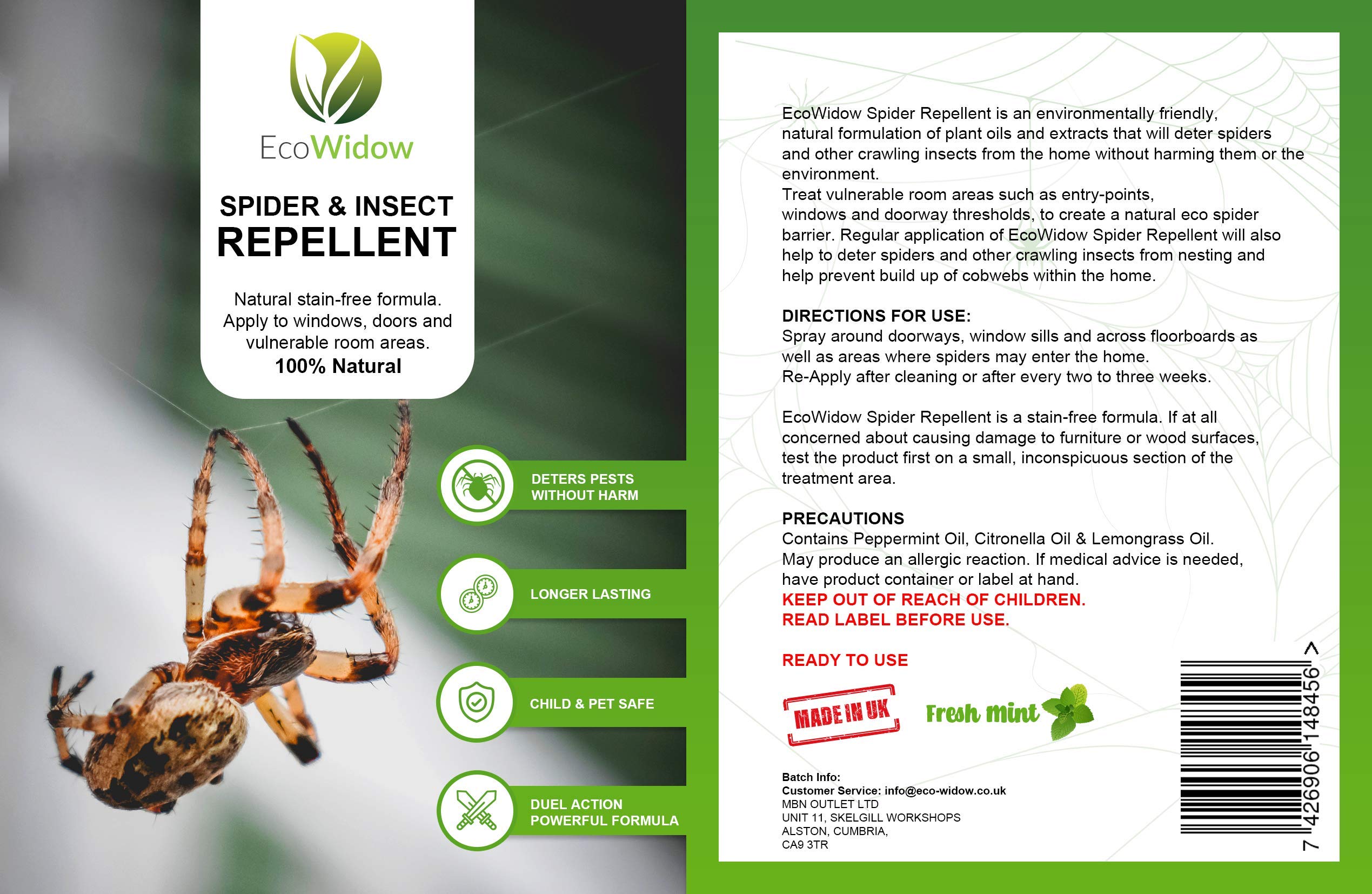 EcoWidow

SPIDER & INSECT
REPELLENT

Natural stain-free formula. Apply to windows, doors and vulnerable room areas.
100% Natural

DETERS PESTS WITHOUT HARM

LONGER LASTING

CHILD & PET SAFE

DUEL ACTION POWERFUL FORMULA

EcoWidow Spider Repellent is an environmentally friendly, natural formulation of plant oils and extracts that will deter spiders and other crawling insects from the home without harming them or the environment.
Treat vulnerable room areas such as entry-points, windows and doorway thresholds, to create a natural eco spider barrier. Regular application of EcoWidow Spider Repellent will also help to deter spiders and other crawling insects from nesting and help prevent build up of cobwebs within the home.

DIRECTIONS FOR USE:
Spray around doorways, window sills and across floorboards as well as areas where spiders may enter the home.
Re-Apply after cleaning or after every two to three weeks.

EcoWidow Spider Repellent is a stain-free formula. If at all concerned about causing damage to furniture or wood surfaces, test the product first on a small, inconspicuous section of the treatment area.

PRECAUTIONS
Contains Peppermint Oil, Citronella Oil & Lemongrass Oil.
May produce an allergic reaction. If medical advice is needed, have product container or label at hand.
KEEP OUT OF REACH OF CHILDREN.
READ LABEL BEFORE USE.

READY TO USE

MADE IN UK

Fresh mint

Batch Info:
Customer Service: info@eco-widow.co.uk
MBN OUTLET LTD
UNIT 11, SKELGILL WORKSHOPS
ALSTON, CUMBRIA,
CA9 3TR

7 426906 148456 >